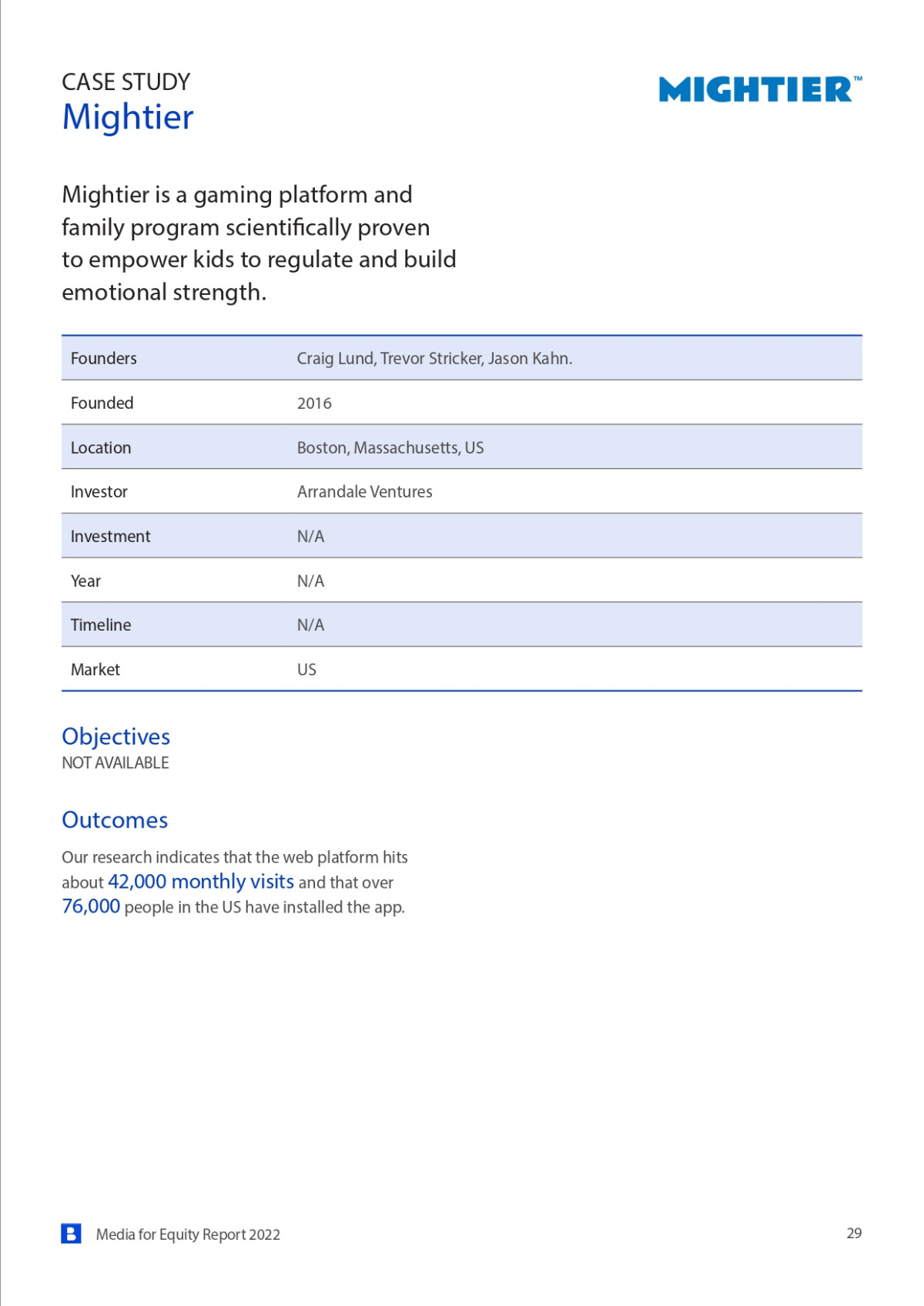 CASE STUDY
Mightier

MIGHTIER™

Mightier is a gaming platform and family program scientifically proven to empower kids to regulate and build emotional strength.

| Founders | Craig Lund, Trevor Stricker, Jason Kahn. |
|---|---|
| Founded | 2016 |
| Location | Boston, Massachusetts, US |
| Investor | Arrandale Ventures |
| Investment | N/A |
| Year | N/A |
| Timeline | N/A |
| Market | US |

Objectives
NOT AVAILABLE

Outcomes
Our research indicates that the web platform hits about 42,000 monthly visits and that over 76,000 people in the US have installed the app.

B Media for Equity Report 2022

29